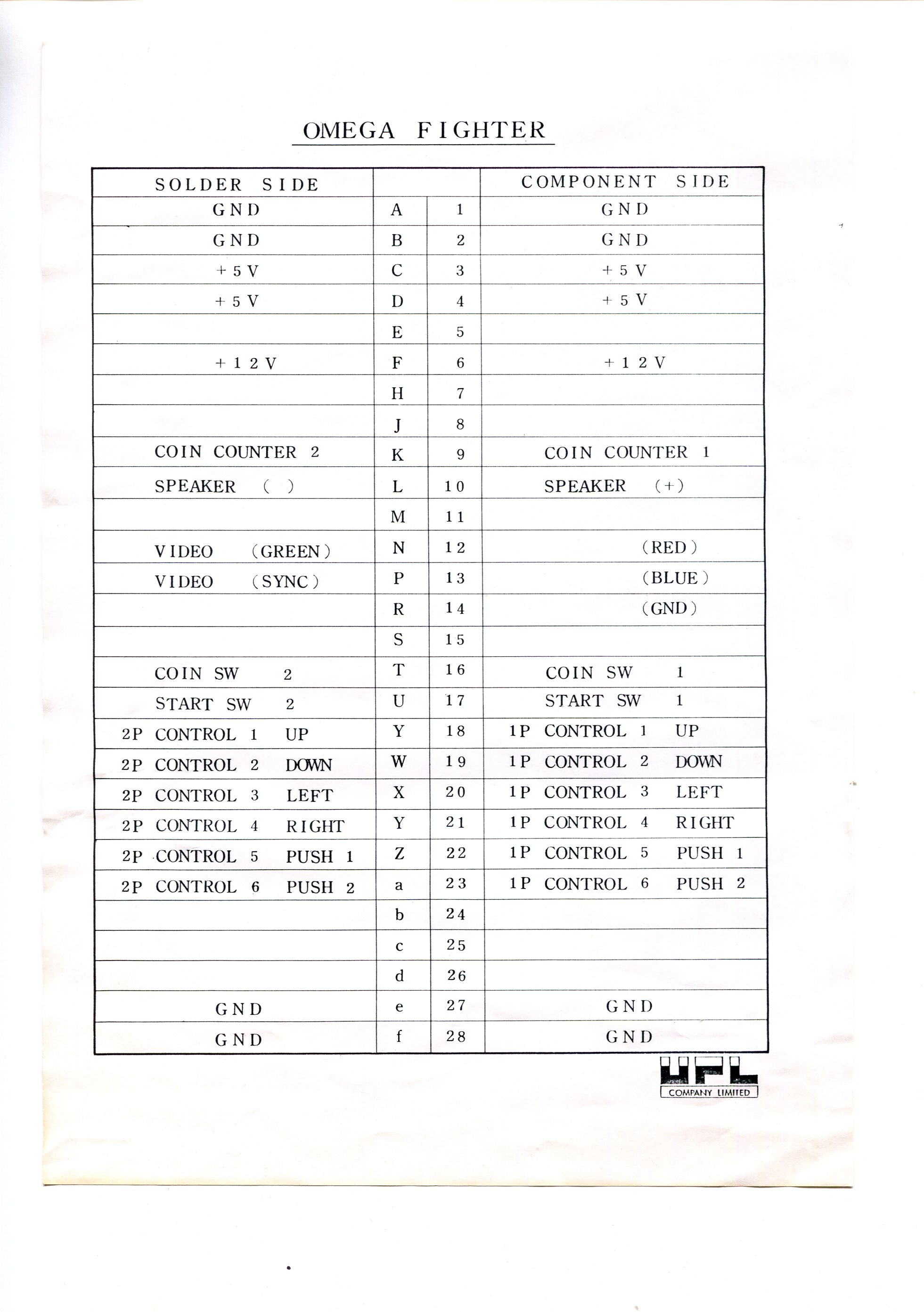 OMEGA FIGHTER

| SOLDER SIDE | | | COMPONENT SIDE |
|---|---|---|---|
| GND | A | 1 | GND |
| GND | B | 2 | GND |
| +5V | C | 3 | +5V |
| +5V | D | 4 | +5V |
| | E | 5 | |
| +12V | F | 6 | +12V |
| | H | 7 | |
| | J | 8 | |
| COIN COUNTER 2 | K | 9 | COIN COUNTER 1 |
| SPEAKER ( ) | L | 10 | SPEAKER (+) |
| | M | 11 | |
| VIDEO (GREEN) | N | 12 | (RED) |
| VIDEO (SYNC) | P | 13 | (BLUE) |
| | R | 14 | (GND) |
| | S | 15 | |
| COIN SW 2 | T | 16 | COIN SW 1 |
| START SW 2 | U | 17 | START SW 1 |
| 2P CONTROL 1 UP | Y | 18 | 1P CONTROL 1 UP |
| 2P CONTROL 2 DOWN | W | 19 | 1P CONTROL 2 DOWN |
| 2P CONTROL 3 LEFT | X | 20 | 1P CONTROL 3 LEFT |
| 2P CONTROL 4 RIGHT | Y | 21 | 1P CONTROL 4 RIGHT |
| 2P CONTROL 5 PUSH 1 | Z | 22 | 1P CONTROL 5 PUSH 1 |
| 2P CONTROL 6 PUSH 2 | a | 23 | 1P CONTROL 6 PUSH 2 |
| | b | 24 | |
| | c | 25 | |
| | d | 26 | |
| GND | e | 27 | GND |
| GND | f | 28 | GND |

UPL
COMPANY LIMITED